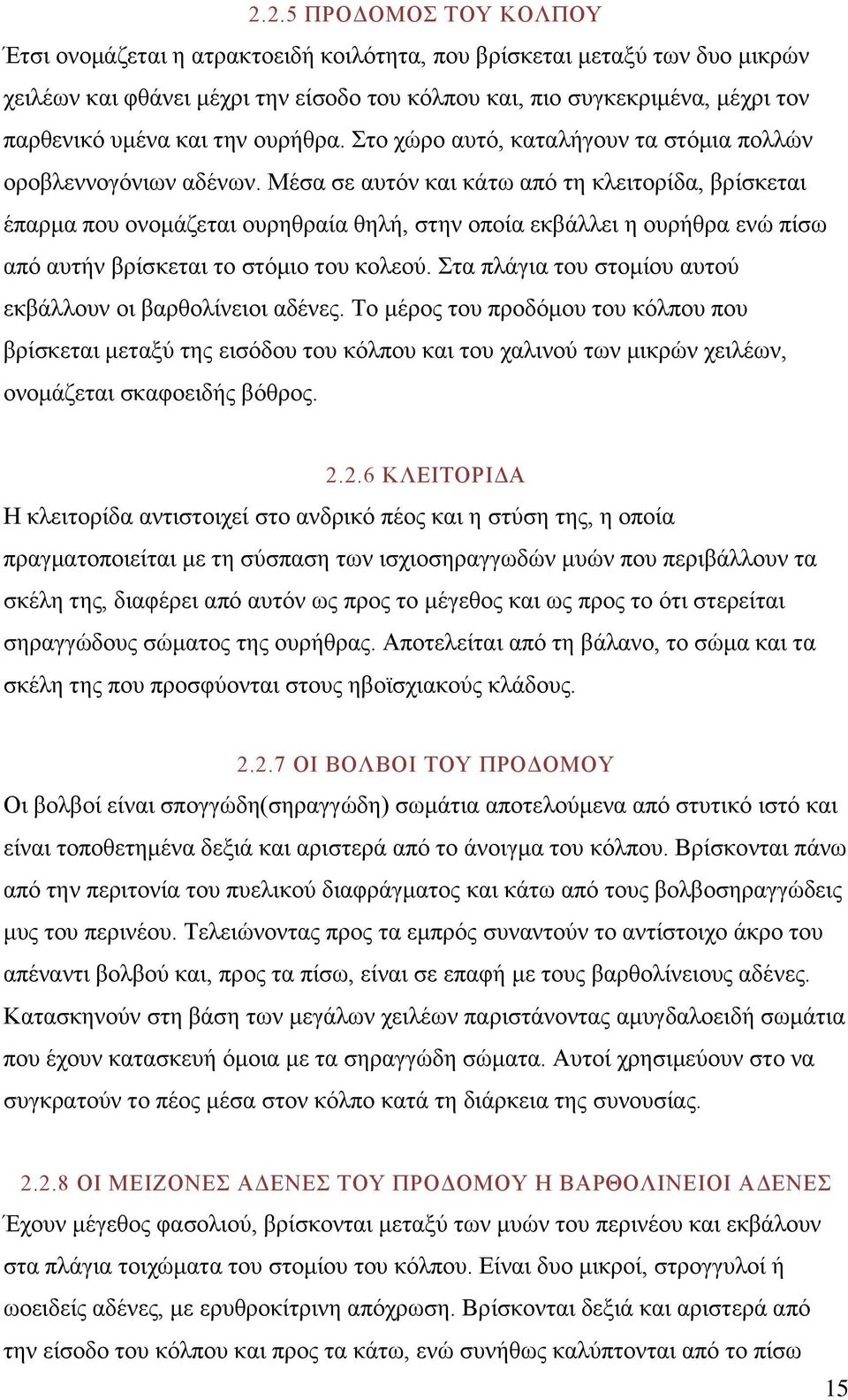 2.2.5 ΠΡΟΔΟΜΟΣ ΤΟΥ ΚΟΛΠΟΥ

Έτσι ονομάζεται η ατρακτοειδή κοιλότητα, που βρίσκεται μεταξύ των δυο μικρών χειλέων και φθάνει μέχρι την είσοδο του κόλπου και, πιο συγκεκριμένα, μέχρι τον παρθενικό υμένα και την ουρήθρα. Στο χώρο αυτό, καταλήγουν τα στόμια πολλών οροβλεννογόνιων αδένων. Μέσα σε αυτόν και κάτω από τη κλειτορίδα, βρίσκεται έπαρμα που ονομάζεται ουρηθραία θηλή, στην οποία εκβάλλει η ουρήθρα ενώ πίσω από αυτήν βρίσκεται το στόμιο του κολεού. Στα πλάγια του στομίου αυτού εκβάλλουν οι βαρθολίνειοι αδένες. Το μέρος του προδόμου του κόλπου που βρίσκεται μεταξύ της εισόδου του κόλπου και του χαλινού των μικρών χειλέων, ονομάζεται σκαφοειδής βόθρος.

2.2.6 ΚΛΕΙΤΟΡΙΔΑ

Η κλειτορίδα αντιστοιχεί στο ανδρικό πέος και η στύση της, η οποία πραγματοποιείται με τη σύσπαση των ισχιοσηραγγωδών μυών που περιβάλλουν τα σκέλη της, διαφέρει από αυτόν ως προς το μέγεθος και ως προς το ότι στερείται σηραγγώδους σώματος της ουρήθρας. Αποτελείται από τη βάλανο, το σώμα και τα σκέλη της που προσφύονται στους ηβοϊσχιακούς κλάδους.

2.2.7 ΟΙ ΒΟΛΒΟΙ ΤΟΥ ΠΡΟΔΟΜΟΥ

Οι βολβοί είναι σπογγώδη(σηραγγώδη) σωμάτια αποτελούμενα από στυτικό ιστό και είναι τοποθετημένα δεξιά και αριστερά από το άνοιγμα του κόλπου. Βρίσκονται πάνω από την περιτονία του πυελικού διαφράγματος και κάτω από τους βολβοσηραγγώδεις μυς του περινέου. Τελειώνοντας προς τα εμπρός συναντούν το αντίστοιχο άκρο του απέναντι βολβού και, προς τα πίσω, είναι σε επαφή με τους βαρθολίνειους αδένες. Κατασκηνούν στη βάση των μεγάλων χειλέων παριστάνοντας αμυγδαλοειδή σωμάτια που έχουν κατασκευή όμοια με τα σηραγγώδη σώματα. Αυτοί χρησιμεύουν στο να συγκρατούν το πέος μέσα στον κόλπο κατά τη διάρκεια της συνουσίας.

2.2.8 ΟΙ ΜΕΙΖΟΝΕΣ ΑΔΕΝΕΣ ΤΟΥ ΠΡΟΔΟΜΟΥ Η ΒΑΡΘΟΛΙΝΕΙΟΙ ΑΔΕΝΕΣ

Έχουν μέγεθος φασολιού, βρίσκονται μεταξύ των μυών του περινέου και εκβάλουν στα πλάγια τοιχώματα του στομίου του κόλπου. Είναι δυο μικροί, στρογγυλοί ή ωοειδείς αδένες, με ερυθροκίτρινη απόχρωση. Βρίσκονται δεξιά και αριστερά από την είσοδο του κόλπου και προς τα κάτω, ενώ συνήθως καλύπτονται από το πίσω

15